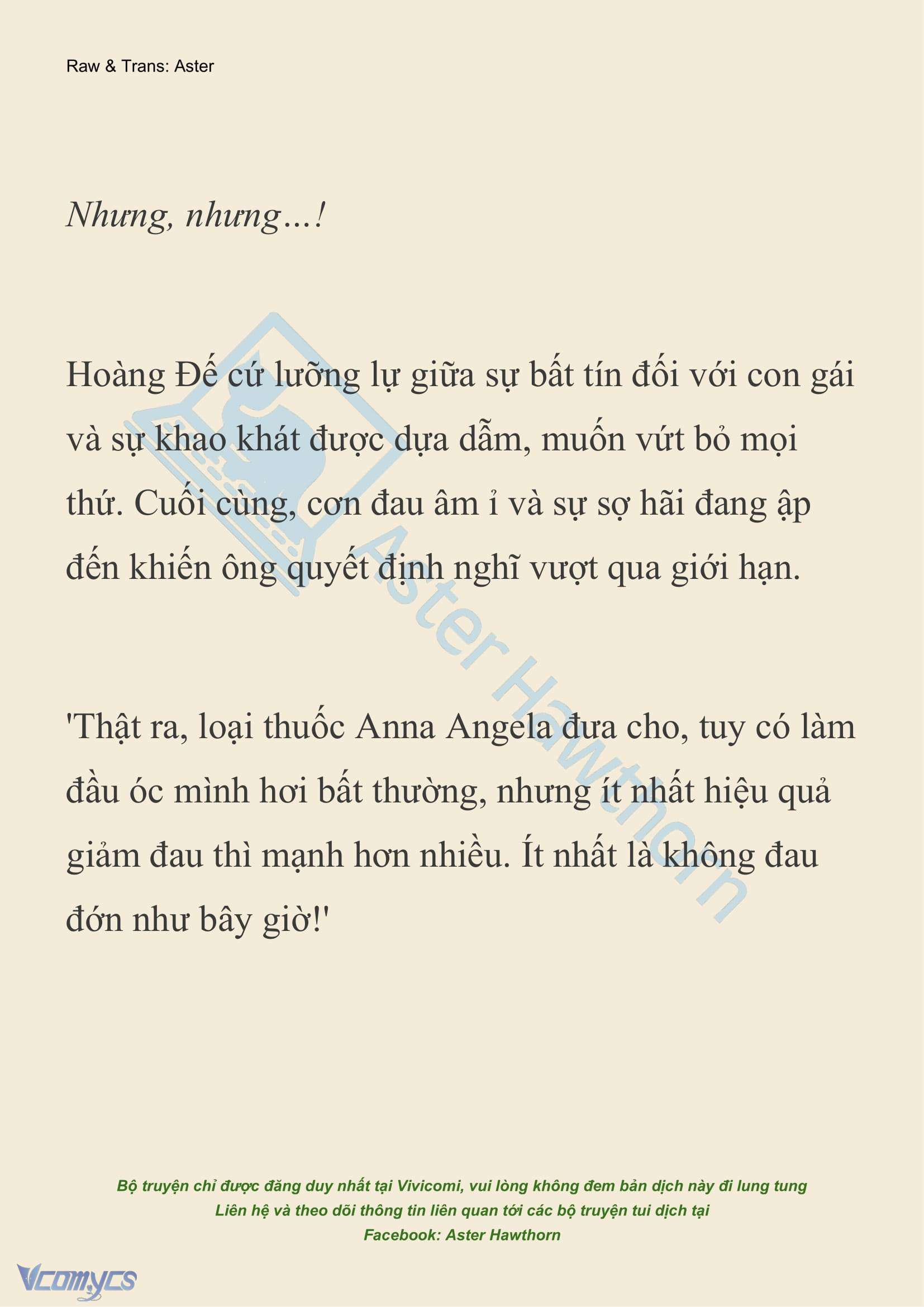 Raw & Trans: Aster

Nhưng, nhưng…!

Hoàng Đế cứ lưỡng lự giữa sự bất tín đối với con gái và sự khao khát được dựa dẫm, muốn vứt bỏ mọi thứ. Cuối cùng, cơn đau âm ỉ và sự sợ hãi đang ập đến khiến ông quyết định nghĩ vượt qua giới hạn.

'Thật ra, loại thuốc Anna Angela đưa cho, tuy có làm đầu óc mình hơi bất thường, nhưng ít nhất hiệu quả giảm đau thì mạnh hơn nhiều. Ít nhất là không đau đớn như bây giờ!'

Aster Hawthorn

Bộ truyện chỉ được đăng duy nhất tại Vivicomi, vui lòng không đem bản dịch này đi lung tung
Liên hệ và theo dõi thông tin liên quan tới các bộ truyện tui dịch tại
Facebook: Aster Hawthorn

Vcomycs